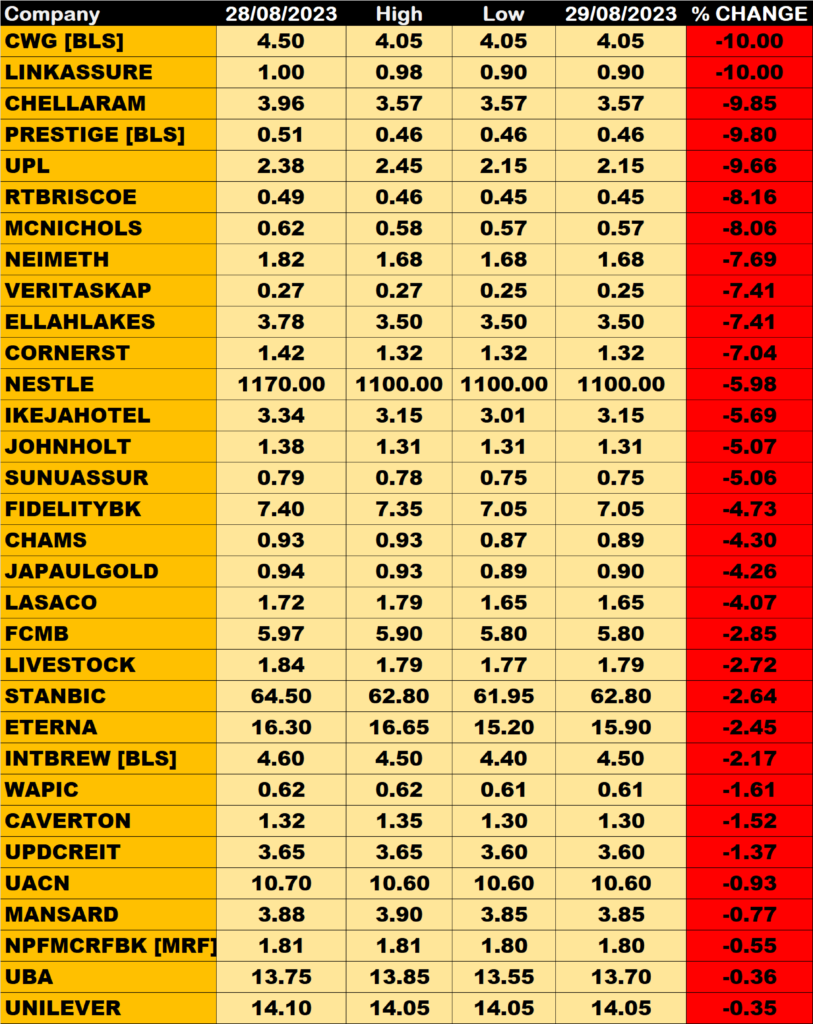 | Company | 28/08/2023 | High | Low | 29/08/2023 | % CHANGE |
|---|---|---|---|---|---|
| CWG [BLS] | 4.50 | 4.05 | 4.05 | 4.05 | -10.00 |
| LINKASSURE | 1.00 | 0.98 | 0.90 | 0.90 | -10.00 |
| CHELLARAM | 3.96 | 3.57 | 3.57 | 3.57 | -9.85 |
| PRESTIGE [BLS] | 0.51 | 0.46 | 0.46 | 0.46 | -9.80 |
| UPL | 2.38 | 2.45 | 2.15 | 2.15 | -9.66 |
| RTBRISCOE | 0.49 | 0.46 | 0.45 | 0.45 | -8.16 |
| MCNICHOLS | 0.62 | 0.58 | 0.57 | 0.57 | -8.06 |
| NEIMETH | 1.82 | 1.68 | 1.68 | 1.68 | -7.69 |
| VERITASKAP | 0.27 | 0.27 | 0.25 | 0.25 | -7.41 |
| ELLAHLAKES | 3.78 | 3.50 | 3.50 | 3.50 | -7.41 |
| CORNERST | 1.42 | 1.32 | 1.32 | 1.32 | -7.04 |
| NESTLE | 1170.00 | 1100.00 | 1100.00 | 1100.00 | -5.98 |
| IKEJAHOTEL | 3.34 | 3.15 | 3.01 | 3.15 | -5.69 |
| JOHNHOLT | 1.38 | 1.31 | 1.31 | 1.31 | -5.07 |
| SUNUASSUR | 0.79 | 0.78 | 0.75 | 0.75 | -5.06 |
| FIDELITYBK | 7.40 | 7.35 | 7.05 | 7.05 | -4.73 |
| CHAMS | 0.93 | 0.93 | 0.87 | 0.89 | -4.30 |
| JAPAULGOLD | 0.94 | 0.93 | 0.89 | 0.90 | -4.26 |
| LASACO | 1.72 | 1.79 | 1.65 | 1.65 | -4.07 |
| FCMB | 5.97 | 5.90 | 5.80 | 5.80 | -2.85 |
| LIVESTOCK | 1.84 | 1.79 | 1.77 | 1.79 | -2.72 |
| STANBIC | 64.50 | 62.80 | 61.95 | 62.80 | -2.64 |
| ETERNA | 16.30 | 16.65 | 15.20 | 15.90 | -2.45 |
| INTBREW [BLS] | 4.60 | 4.50 | 4.40 | 4.50 | -2.17 |
| WAPIC | 0.62 | 0.62 | 0.61 | 0.61 | -1.61 |
| CAVERTON | 1.32 | 1.35 | 1.30 | 1.30 | -1.52 |
| UPDCREIT | 3.65 | 3.65 | 3.60 | 3.60 | -1.37 |
| UACN | 10.70 | 10.60 | 10.60 | 10.60 | -0.93 |
| MANSARD | 3.88 | 3.90 | 3.85 | 3.85 | -0.77 |
| NPFMCRFBK [MRF] | 1.81 | 1.81 | 1.80 | 1.80 | -0.55 |
| UBA | 13.75 | 13.85 | 13.55 | 13.70 | -0.36 |
| UNILEVER | 14.10 | 14.05 | 14.05 | 14.05 | -0.35 |